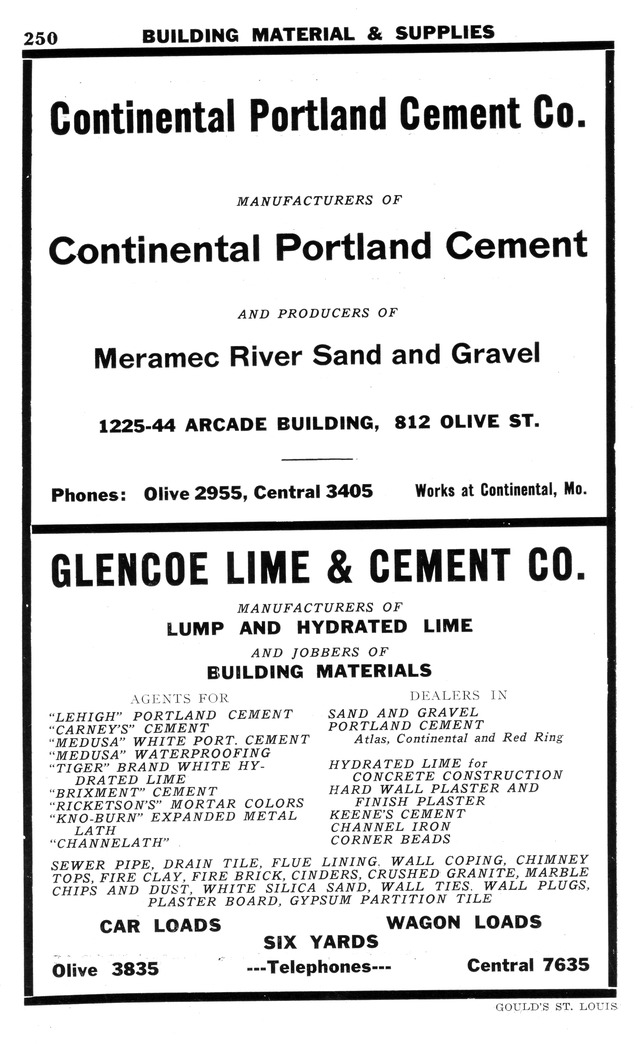 250 BUILDING MATERIAL & SUPPLIES

Continental Portland Cement Co.

MANUFACTURERS OF

Continental Portland Cement

AND PRODUCERS OF

Meramec River Sand and Gravel

1225-44 ARCADE BUILDING, 812 OLIVE ST.

Phones: Olive 2955, Central 3405 Works at Continental, Mo.

GLENCOE LIME & CEMENT CO.

MANUFACTURERS OF
LUMP AND HYDRATED LIME
AND JOBBERS OF
BUILDING MATERIALS

AGENTS FOR
"LEHIGH" PORTLAND CEMENT
"CARNEY'S" CEMENT
"MEDUSA" WHITE PORT. CEMENT
"MEDUSA" WATERPROOFING
"TIGER" BRAND WHITE HYDRATED LIME
"BRIXMENT" CEMENT
"RICKETSON'S" MORTAR COLORS
"KNO-BURN" EXPANDED METAL LATH
"CHANNELATH"

DEALERS IN
SAND AND GRAVEL
PORTLAND CEMENT
Atlas, Continental and Red Ring
HYDRATED LIME for CONCRETE CONSTRUCTION
HARD WALL PLASTER AND FINISH PLASTER
KEENE'S CEMENT
CHANNEL IRON
CORNER BEADS

SEWER PIPE, DRAIN TILE, FLUE LINING, WALL COPING, CHIMNEY TOPS, FIRE CLAY, FIRE BRICK, CINDERS, CRUSHED GRANITE, MARBLE CHIPS AND DUST, WHITE SILICA SAND, WALL TIES, WALL PLUGS, PLASTER BOARD, GYPSUM PARTITION TILE

CAR LOADS WAGON LOADS
SIX YARDS
Olive 3835 ---Telephones--- Central 7635

GOULD'S ST. LOUIS